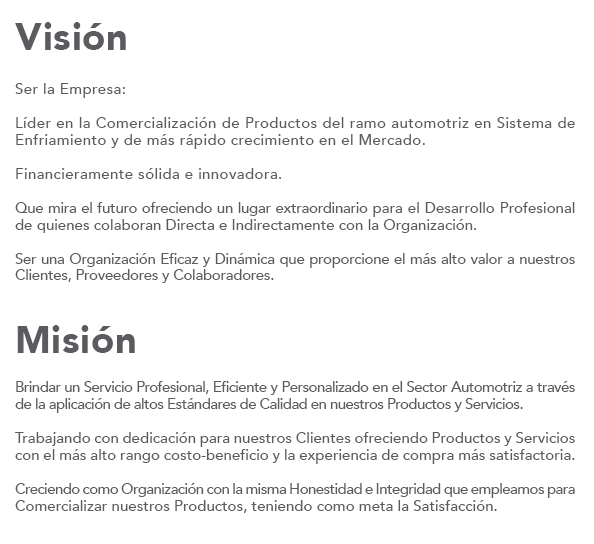 Visión

Ser la Empresa:

Líder en la Comercialización de Productos del ramo automotriz en Sistema de Enfriamiento y de más rápido crecimiento en el Mercado.

Financieramente sólida e innovadora.

Que mira el futuro ofreciendo un lugar extraordinario para el Desarrollo Profesional de quienes colaboran Directa e Indirectamente con la Organización.

Ser una Organización Eficaz y Dinámica que proporcione el más alto valor a nuestros Clientes, Proveedores y Colaboradores.

Misión

Brindar un Servicio Profesional, Eficiente y Personalizado en el Sector Automotriz a través de la aplicación de altos Estándares de Calidad en nuestros Productos y Servicios.

Trabajando con dedicación para nuestros Clientes ofreciendo Productos y Servicios con el más alto rango costo-beneficio y la experiencia de compra más satisfactoria.

Creciendo como Organización con la misma Honestidad e Integridad que empleamos para Comercializar nuestros Productos, teniendo como meta la Satisfacción.